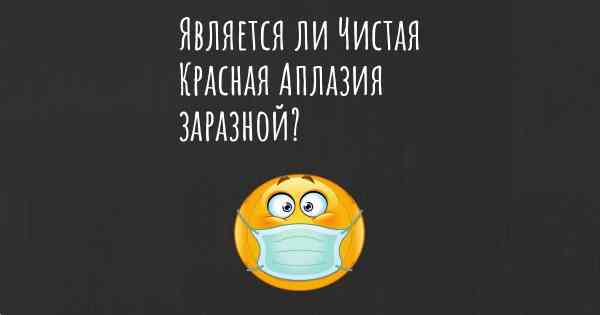 Является ли Чистая Красная Аплазия заразной?